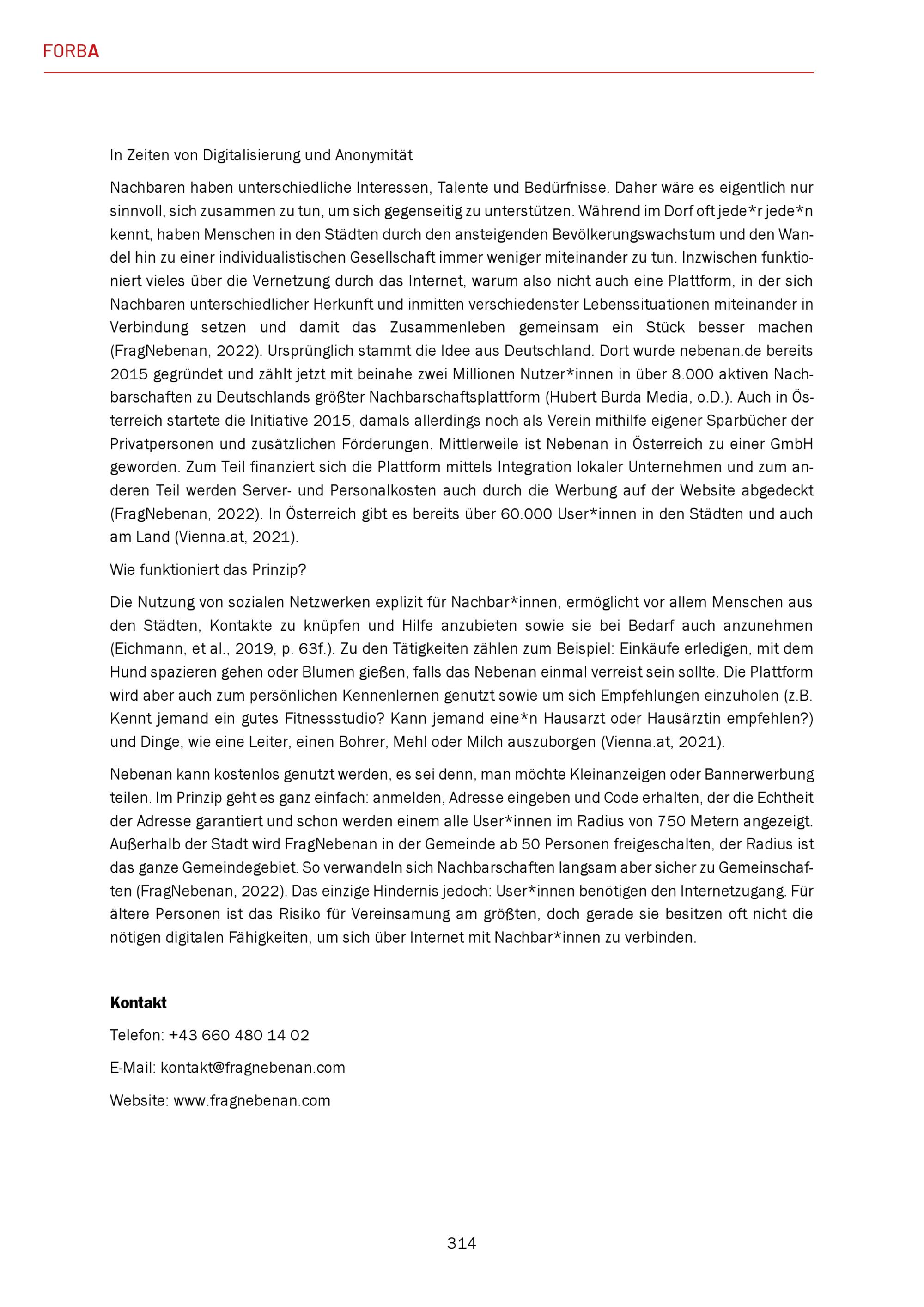 FORBA

In Zeiten von Digitalisierung und Anonymität

Nachbaren haben unterschiedliche Interessen, Talente und Bedürfnisse. Daher wäre es eigentlich nur sinnvoll, sich zusammen zu tun, um sich gegenseitig zu unterstützen. Während im Dorf oft jede*r jede*n kennt, haben Menschen in den Städten durch den ansteigenden Bevölkerungswachstum und den Wandel hin zu einer individualistischen Gesellschaft immer weniger miteinander zu tun. Inzwischen funktioniert vieles über die Vernetzung durch das Internet, warum also nicht auch eine Plattform, in der sich Nachbaren unterschiedlicher Herkunft und inmitten verschiedenster Lebenssituationen miteinander in Verbindung setzen und damit das Zusammenleben gemeinsam ein Stück besser machen (FragNebenan, 2022). Ursprünglich stammt die Idee aus Deutschland. Dort wurde nebenan.de bereits 2015 gegründet und zählt jetzt mit beinahe zwei Millionen Nutzer*innen in über 8.000 aktiven Nachbarschaften zu Deutschlands größter Nachbarschaftsplattform (Hubert Burda Media, o.D.). Auch in Österreich startete die Initiative 2015, damals allerdings noch als Verein mithilfe eigener Sparbücher der Privatpersonen und zusätzlichen Förderungen. Mittlerweile ist Nebenan in Österreich zu einer GmbH geworden. Zum Teil finanziert sich die Plattform mittels Integration lokaler Unternehmen und zum anderen Teil werden Server- und Personalkosten auch durch die Werbung auf der Website abgedeckt (FragNebenan, 2022). In Österreich gibt es bereits über 60.000 User*innen in den Städten und auch am Land (Vienna.at, 2021).

Wie funktioniert das Prinzip?

Die Nutzung von sozialen Netzwerken explizit für Nachbar*innen, ermöglicht vor allem Menschen aus den Städten, Kontakte zu knüpfen und Hilfe anzubieten sowie sie bei Bedarf auch anzunehmen (Eichmann, et al., 2019, p. 63f.). Zu den Tätigkeiten zählen zum Beispiel: Einkäufe erledigen, mit dem Hund spazieren gehen oder Blumen gießen, falls das Nebenan einmal verreist sein sollte. Die Plattform wird aber auch zum persönlichen Kennenlernen genutzt sowie um sich Empfehlungen einzuholen (z.B. Kennt jemand ein gutes Fitnessstudio? Kann jemand eine*n Hausarzt oder Hausärztin empfehlen?) und Dinge, wie eine Leiter, einen Bohrer, Mehl oder Milch auszuborgen (Vienna.at, 2021).

Nebenan kann kostenlos genutzt werden, es sei denn, man möchte Kleinanzeigen oder Bannerwerbung teilen. Im Prinzip geht es ganz einfach: anmelden, Adresse eingeben und Code erhalten, der die Echtheit der Adresse garantiert und schon werden einem alle User*innen im Radius von 750 Metern angezeigt. Außerhalb der Stadt wird FragNebenan in der Gemeinde ab 50 Personen freigeschalten, der Radius ist das ganze Gemeindegebiet. So verwandeln sich Nachbarschaften langsam aber sicher zu Gemeinschaften (FragNebenan, 2022). Das einzige Hindernis jedoch: User*innen benötigen den Internetzugang. Für ältere Personen ist das Risiko für Vereinsamung am größten, doch gerade sie besitzen oft nicht die nötigen digitalen Fähigkeiten, um sich über Internet mit Nachbar*innen zu verbinden.

Kontakt

Telefon: +43 660 480 14 02

E-Mail: kontakt@fragnebenan.com

Website: www.fragnebenan.com

314